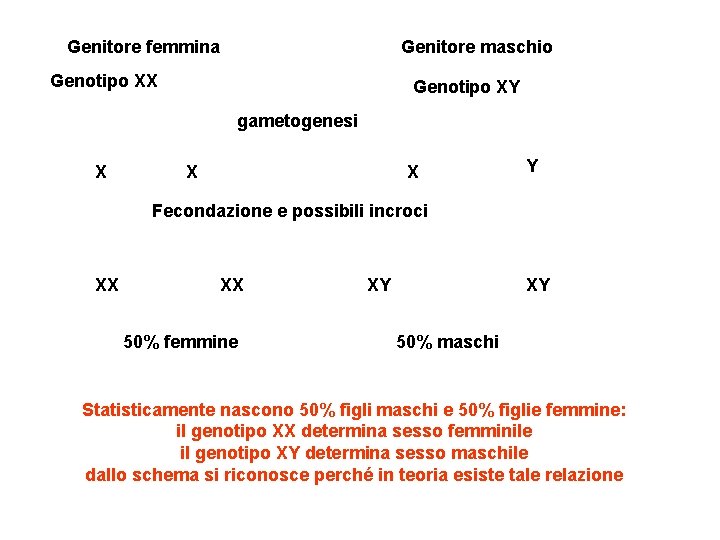 Genitore femmina

Genitore maschio

Genotipo XX

Genotipo XY

gametogenesi

X X X Y

Fecondazione e possibili incroci

XX XX XY XY

50% femmine

50% maschi

Statisticamente nascono 50% figli maschi e 50% figlie femmine:
il genotipo XX determina sesso femminile
il genotipo XY determina sesso maschile
dallo schema si riconosce perché in teoria esiste tale relazione